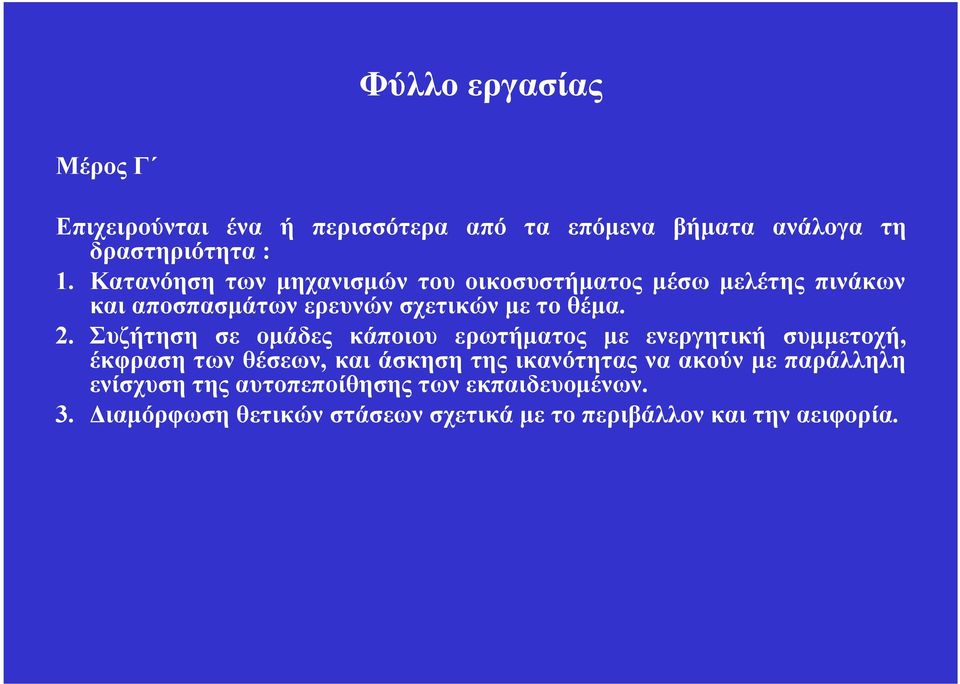 Φύλλο εργασίας

Μέρος Γ΄

Επιχειρούνται ένα ή περισσότερα από τα επόμενα βήματα ανάλογα τη δραστηριότητα :
1. Κατανόηση των μηχανισμών του οικοσυστήματος μέσω μελέτης πινάκων και αποσπασμάτων ερευνών σχετικών με το θέμα.
2. Συζήτηση σε ομάδες κάποιου ερωτήματος με ενεργητική συμμετοχή, έκφραση των θέσεων, και άσκηση της ικανότητας να ακούν με παράλληλη ενίσχυση της αυτοπεποίθησης των εκπαιδευομένων.
3. Διαμόρφωση θετικών στάσεων σχετικά με το περιβάλλον και την αειφορία.